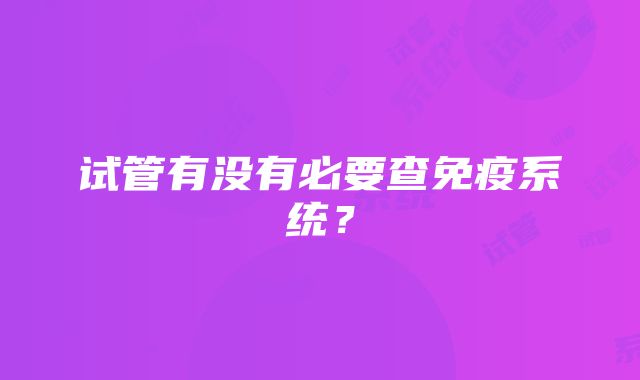 试管有没有必要查免疫系统？